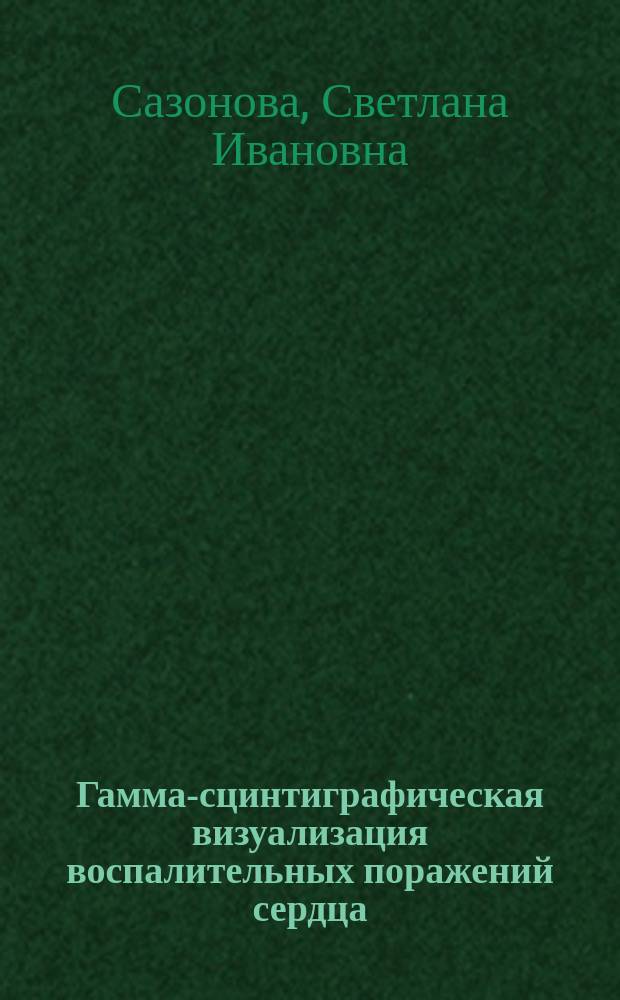 Сазонова, Светлана Ивановна

Гамма-сцинтиграфическая визуализация воспалительных поражений сердца